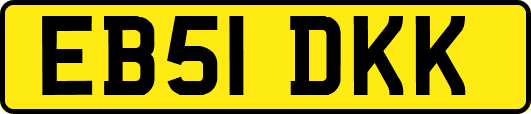 EB51 DKK